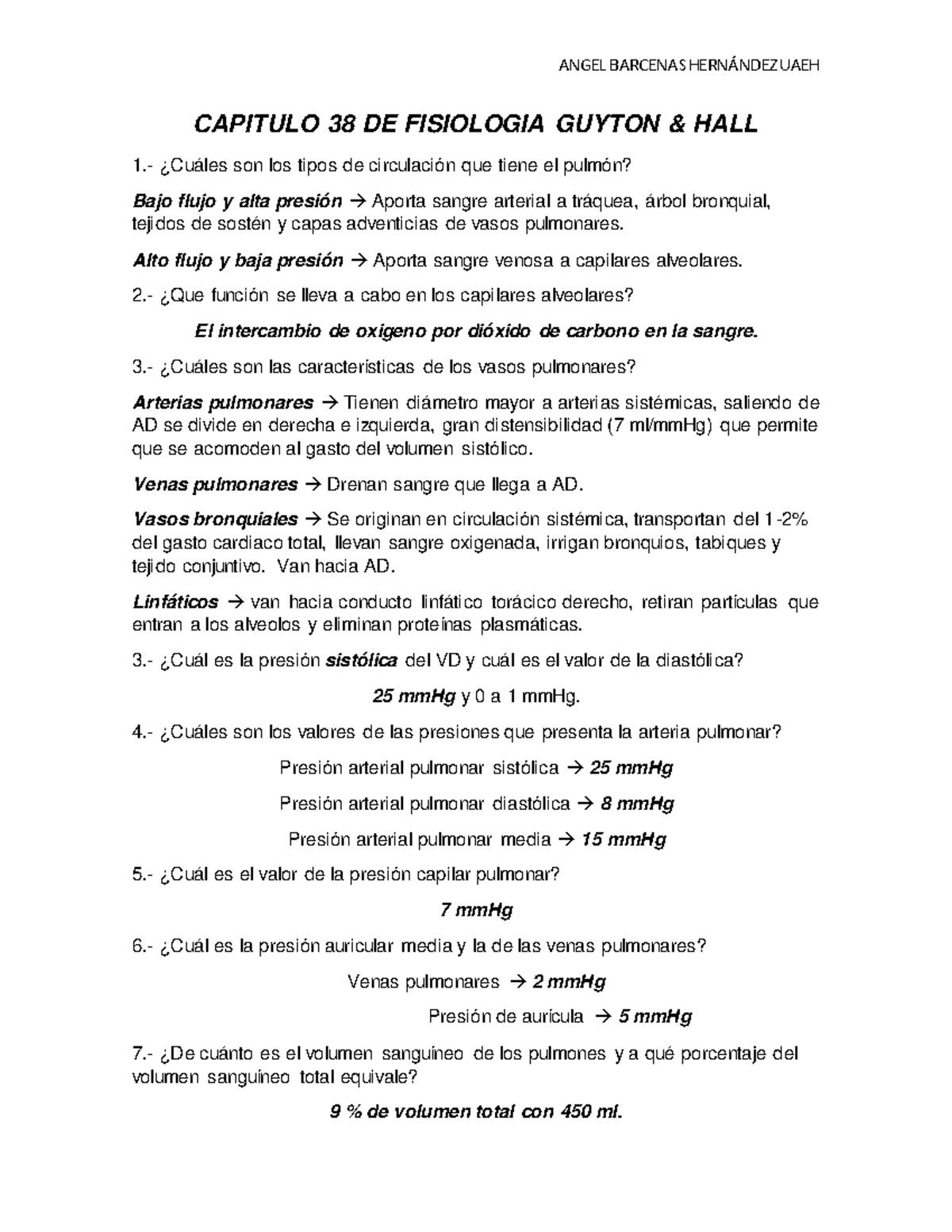 ANGEL BARCENAS HERNÁNDEZ UAEH

CAPITULO 38 DE FISIOLOGIA GUYTON & HALL

1.- ¿Cuáles son los tipos de circulación que tiene el pulmón?

Bajo flujo y alta presión → Aporta sangre arterial a tráquea, árbol bronquial, tejidos de sostén y capas adventicias de vasos pulmonares.

Alto flujo y baja presión → Aporta sangre venosa a capilares alveolares.

2.- ¿Que función se lleva a cabo en los capilares alveolares?

El intercambio de oxigeno por dióxido de carbono en la sangre.

3.- ¿Cuáles son las características de los vasos pulmonares?

Arterias pulmonares → Tienen diámetro mayor a arterias sistémicas, saliendo de AD se divide en derecha e izquierda, gran distensibilidad (7 ml/mmHg) que permite que se acomoden al gasto del volumen sistólico.

Venas pulmonares → Drenan sangre que llega a AD.

Vasos bronquiales → Se originan en circulación sistémica, transportan del 1-2% del gasto cardiaco total, llevan sangre oxigenada, irrigan bronquios, tabiques y tejido conjuntivo. Van hacia AD.

Linfáticos → van hacia conducto linfático torácico derecho, retiran partículas que entran a los alveolos y eliminan proteínas plasmáticas.

3.- ¿Cuál es la presión sistólica del VD y cuál es el valor de la diastólica?

25 mmHg y 0 a 1 mmHg.

4.- ¿Cuáles son los valores de las presiones que presenta la arteria pulmonar?

Presión arterial pulmonar sistólica → 25 mmHg

Presión arterial pulmonar diastólica → 8 mmHg

Presión arterial pulmonar media → 15 mmHg

5.- ¿Cuál es el valor de la presión capilar pulmonar?

7 mmHg

6.- ¿Cuál es la presión auricular media y la de las venas pulmonares?

Venas pulmonares → 2 mmHg

Presión de aurícula → 5 mmHg

7.- ¿De cuánto es el volumen sanguíneo de los pulmones y a qué porcentaje del volumen sanguíneo total equivale?

9 % de volumen total con 450 ml.